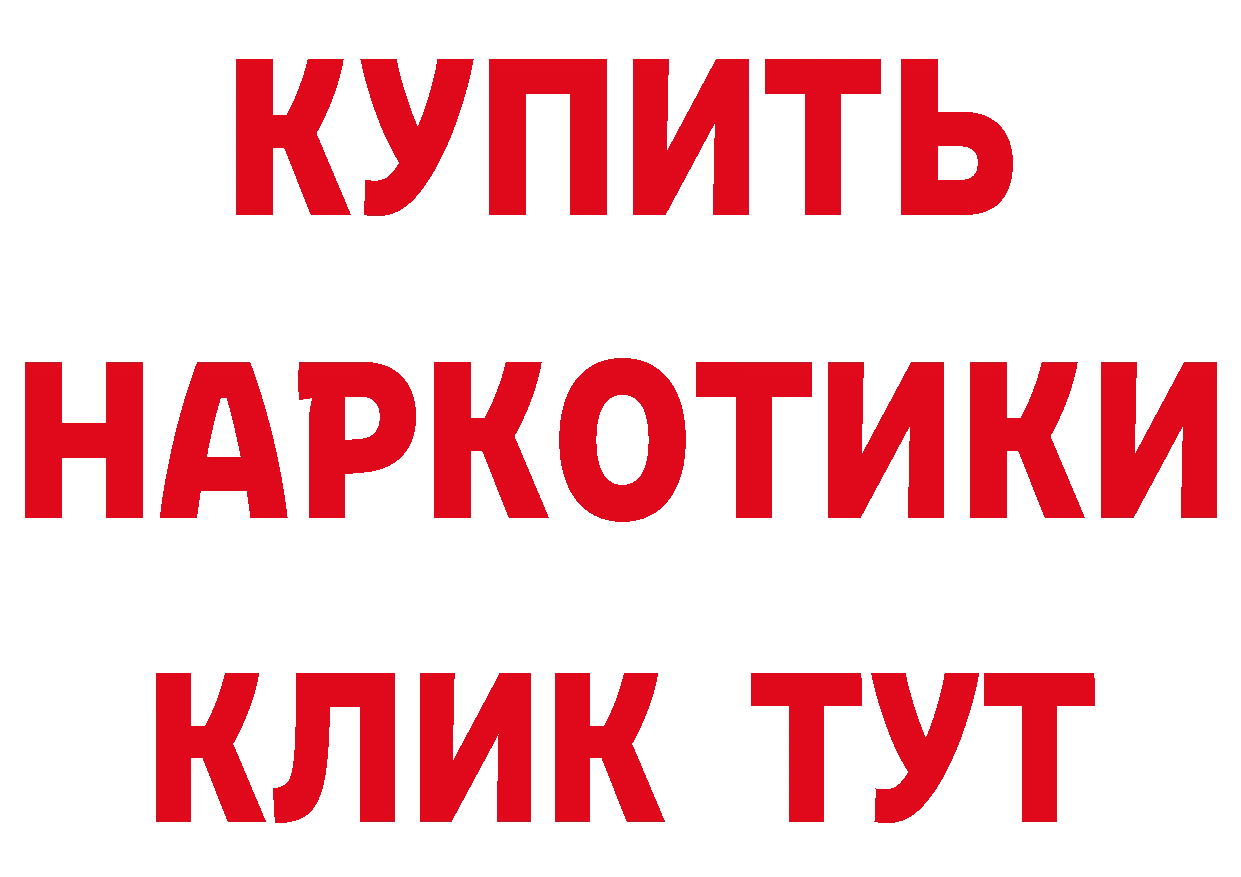 КУПИТЬ НАРКОТИКИ КЛИК ТУТ